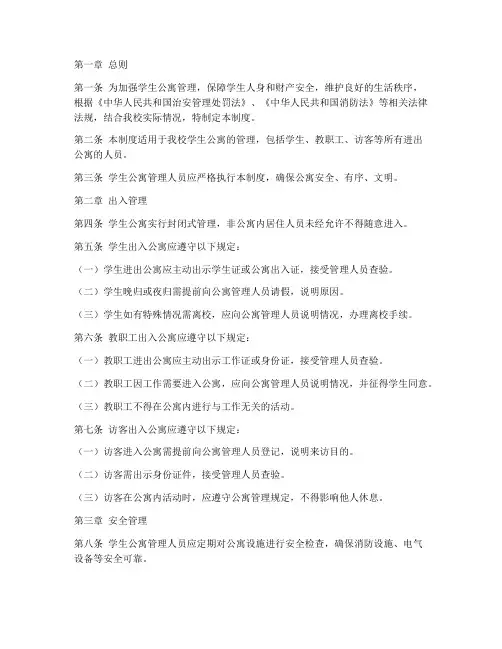 第一章 总则

第一条 为加强学生公寓管理，保障学生人身和财产安全，维护良好的生活秩序，根据《中华人民共和国治安管理处罚法》、《中华人民共和国消防法》等相关法律法规，结合我校实际情况，特制定本制度。

第二条 本制度适用于我校学生公寓的管理，包括学生、教职工、访客等所有进出公寓的人员。

第三条 学生公寓管理人员应严格执行本制度，确保公寓安全、有序、文明。

第二章 出入管理

第四条 学生公寓实行封闭式管理，非公寓内居住人员未经允许不得随意进入。

第五条 学生出入公寓应遵守以下规定：

（一）学生进出公寓应主动出示学生证或公寓出入证，接受管理人员查验。

（二）学生晚归或夜归需提前向公寓管理人员请假，说明原因。

（三）学生如有特殊情况需离校，应向公寓管理人员说明情况，办理离校手续。

第六条 教职工出入公寓应遵守以下规定：

（一）教职工进出公寓应主动出示工作证或身份证，接受管理人员查验。

（二）教职工因工作需要进入公寓，应向公寓管理人员说明情况，并征得学生同意。

（三）教职工不得在公寓内进行与工作无关的活动。

第七条 访客出入公寓应遵守以下规定：

（一）访客进入公寓需提前向公寓管理人员登记，说明来访目的。

（二）访客需出示身份证件，接受管理人员查验。

（三）访客在公寓内活动时，应遵守公寓管理规定，不得影响他人休息。

第三章 安全管理

第八条 学生公寓管理人员应定期对公寓设施进行安全检查，确保消防设施、电气设备等安全可靠。